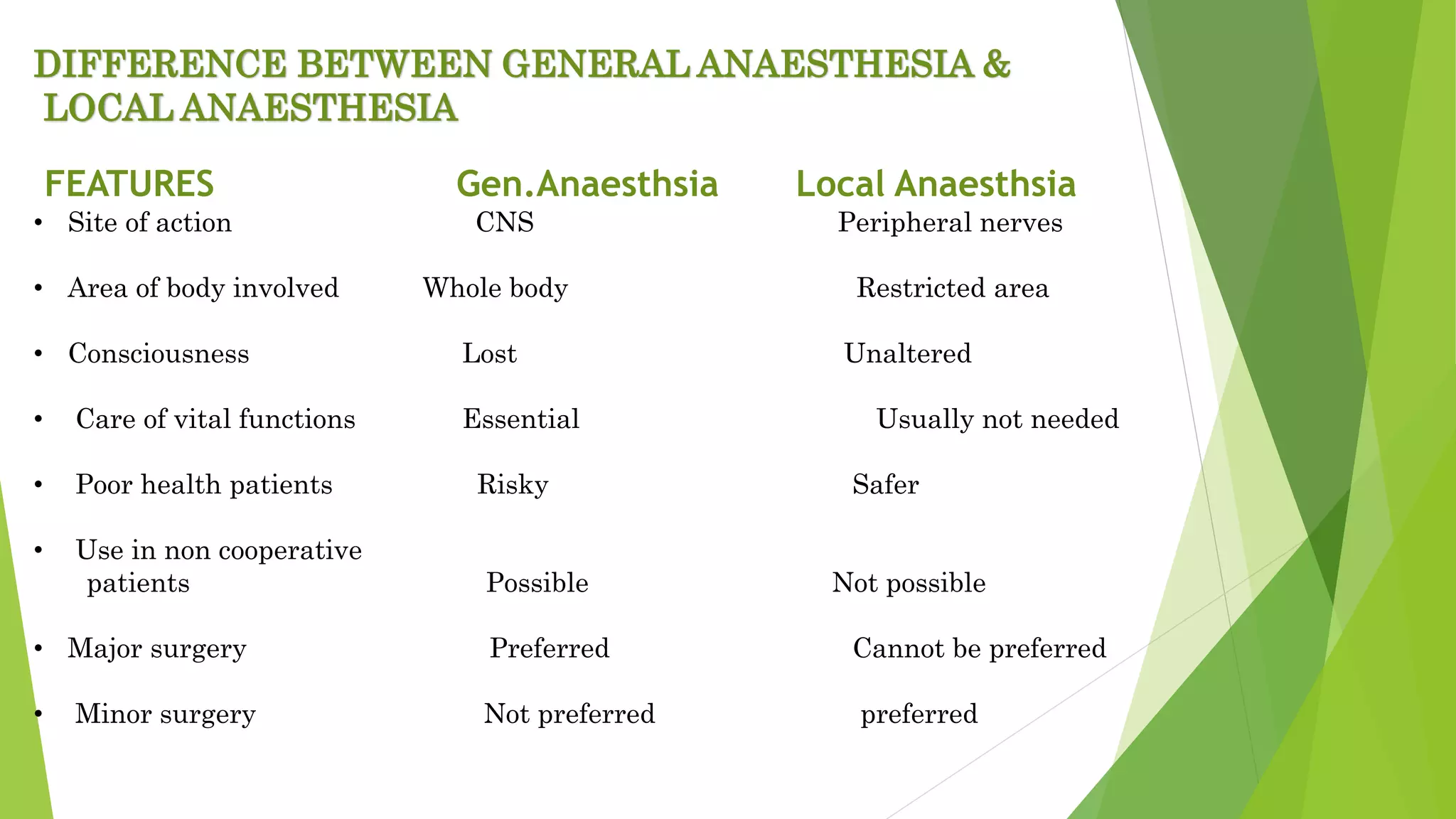 DIFFERENCE BETWEEN GENERAL ANAESTHESIA & LOCAL ANAESTHESIA

| FEATURES | Gen.Anaesthsia | Local Anaesthsia |
|---|---|---|
| • Site of action | CNS | Peripheral nerves |
| • Area of body involved | Whole body | Restricted area |
| • Consciousness | Lost | Unaltered |
| • Care of vital functions | Essential | Usually not needed |
| • Poor health patients | Risky | Safer |
| • Use in non cooperative patients | Possible | Not possible |
| • Major surgery | Preferred | Cannot be preferred |
| • Minor surgery | Not preferred | preferred |